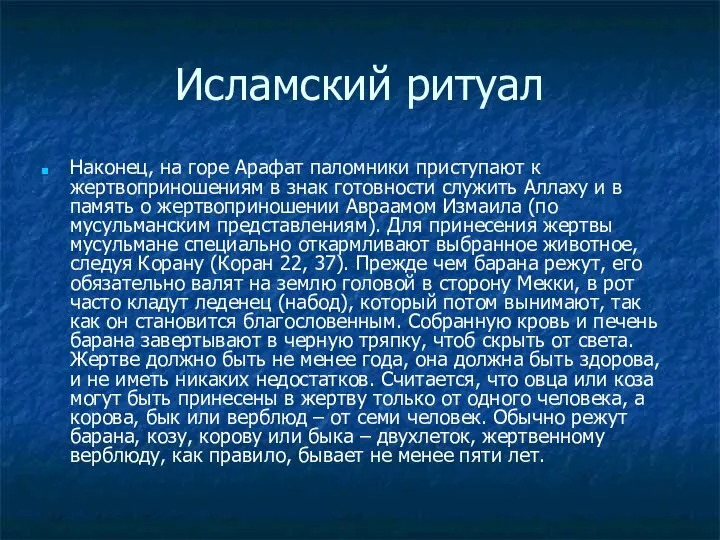 Исламский ритуал

Наконец, на горе Арафат паломники приступают к жертвоприношениям в знак готовности служить Аллаху и в память о жертвоприношении Авраамом Измаила (по мусульманским представлениям). Для принесения жертвы мусульмане специально откармливают выбранное животное, следуя Корану (Коран 22, 37). Прежде чем барана режут, его обязательно валят на землю головой в сторону Мекки, в рот часто кладут леденец (набод), который потом вынимают, так как он становится благословенным. Собранную кровь и печень барана завертывают в черную тряпку, чтоб скрыть от света. Жертве должно быть не менее года, она должна быть здорова, и не иметь никаких недостатков. Считается, что овца или коза могут быть принесены в жертву только от одного человека, а корова, бык или верблюд – от семи человек. Обычно режут барана, козу, корову или быка – двухлеток, жертвенному верблюду, как правило, бывает не менее пяти лет.